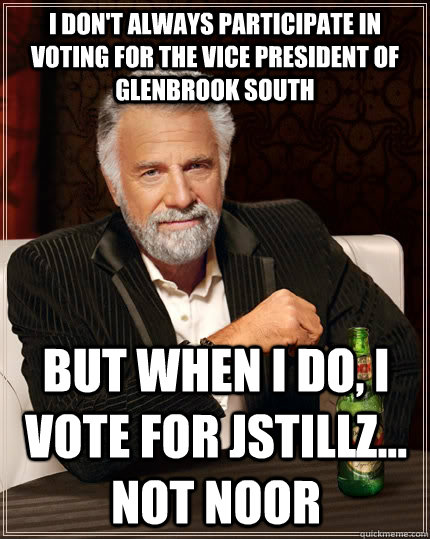 I DON'T ALWAYS PARTICIPATE IN VOTING FOR THE VICE PRESIDENT OF GLENBROOK SOUTH

BUT WHEN I DO, I VOTE FOR JSTILLZ... NOT NOOR

quickmeme.com